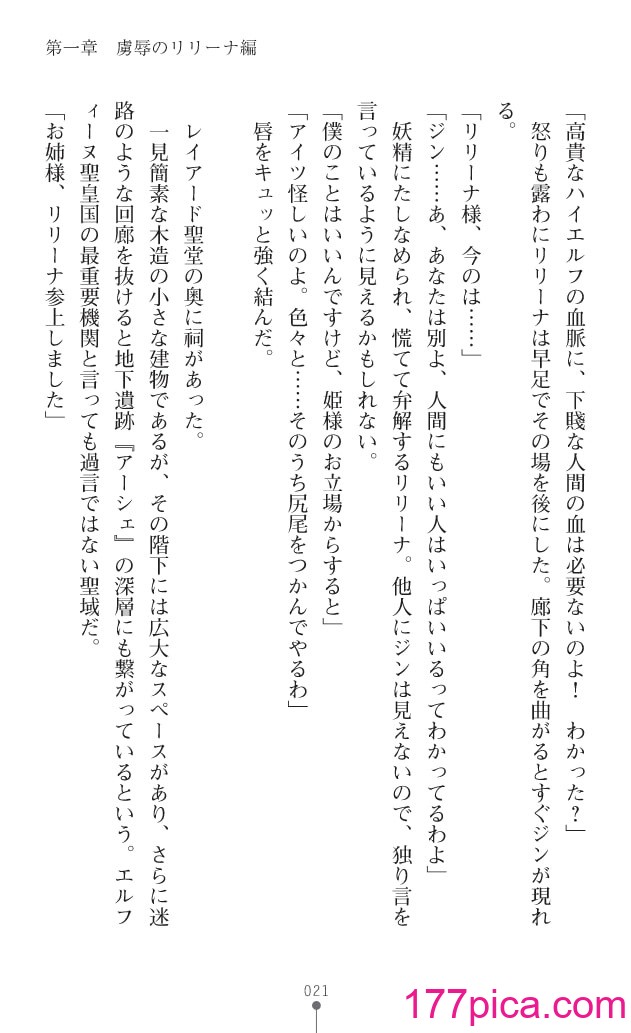 第一章　虜辱のリリーナ編

「高貴なハイエルフの血脈に、下賤な人間の血は必要ないのよ！　わかった？」

怒りも露わにリリーナは早足でその場を後にした。廊下の角を曲がるとすぐジンが現れる。

「リリーナ様、今のは……」

「ジン……あ、あなたは別よ、人間にもいい人はいっぱいいるってわかってるわよ」

妖精にたしなめられ、慌てて弁解するリリーナ。他人にジンは見えないので、独り言を言っているように見えるかもしれない。

「僕のことはいいんですけど、姫様のお立場からすると」

「アイツ怪しいのよ。色々と……そのうち尻尾をつかんでやるわ」

唇をキュッと強く結んだ。

レイアード聖堂の奥に祠があった。

一見簡素な木造の小さな建物であるが、その階下には広大なスペースがあり、さらに迷路のような回廊を抜けると地下遺跡『アーシェ』の深層にも繋がっているという。エルフィーヌ聖皇国の最重要機関と言っても過言ではない聖域だ。

「お姉様、リリーナ参上しました」

021

177pica.com